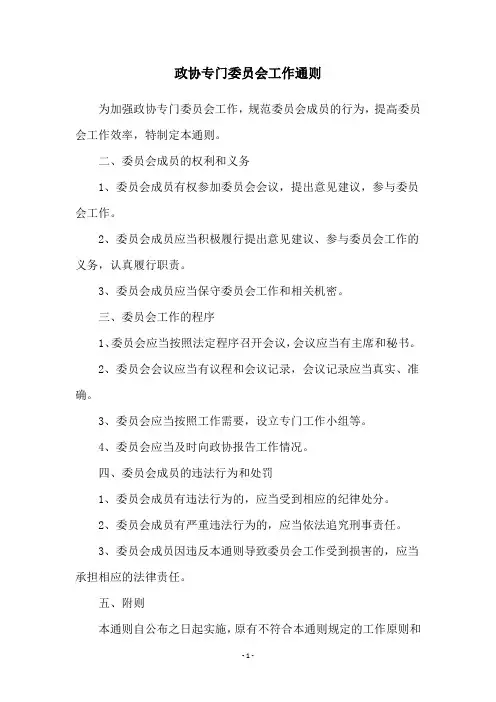 政协专门委员会工作通则

为加强政协专门委员会工作，规范委员会成员的行为，提高委员会工作效率，特制定本通则。

二、委员会成员的权利和义务

1、委员会成员有权参加委员会会议，提出意见建议，参与委员会工作。

2、委员会成员应当积极履行提出意见建议、参与委员会工作的义务，认真履行职责。

3、委员会成员应当保守委员会工作和相关机密。

三、委员会工作的程序

1、委员会应当按照法定程序召开会议，会议应当有主席和秘书。

2、委员会会议应当有议程和会议记录，会议记录应当真实、准确。

3、委员会应当按照工作需要，设立专门工作小组等。

4、委员会应当及时向政协报告工作情况。

四、委员会成员的违法行为和处罚

1、委员会成员有违法行为的，应当受到相应的纪律处分。

2、委员会成员有严重违法行为的，应当依法追究刑事责任。

3、委员会成员因违反本通则导致委员会工作受到损害的，应当承担相应的法律责任。

五、附则

本通则自公布之日起实施，原有不符合本通则规定的工作原则和

- 1 -